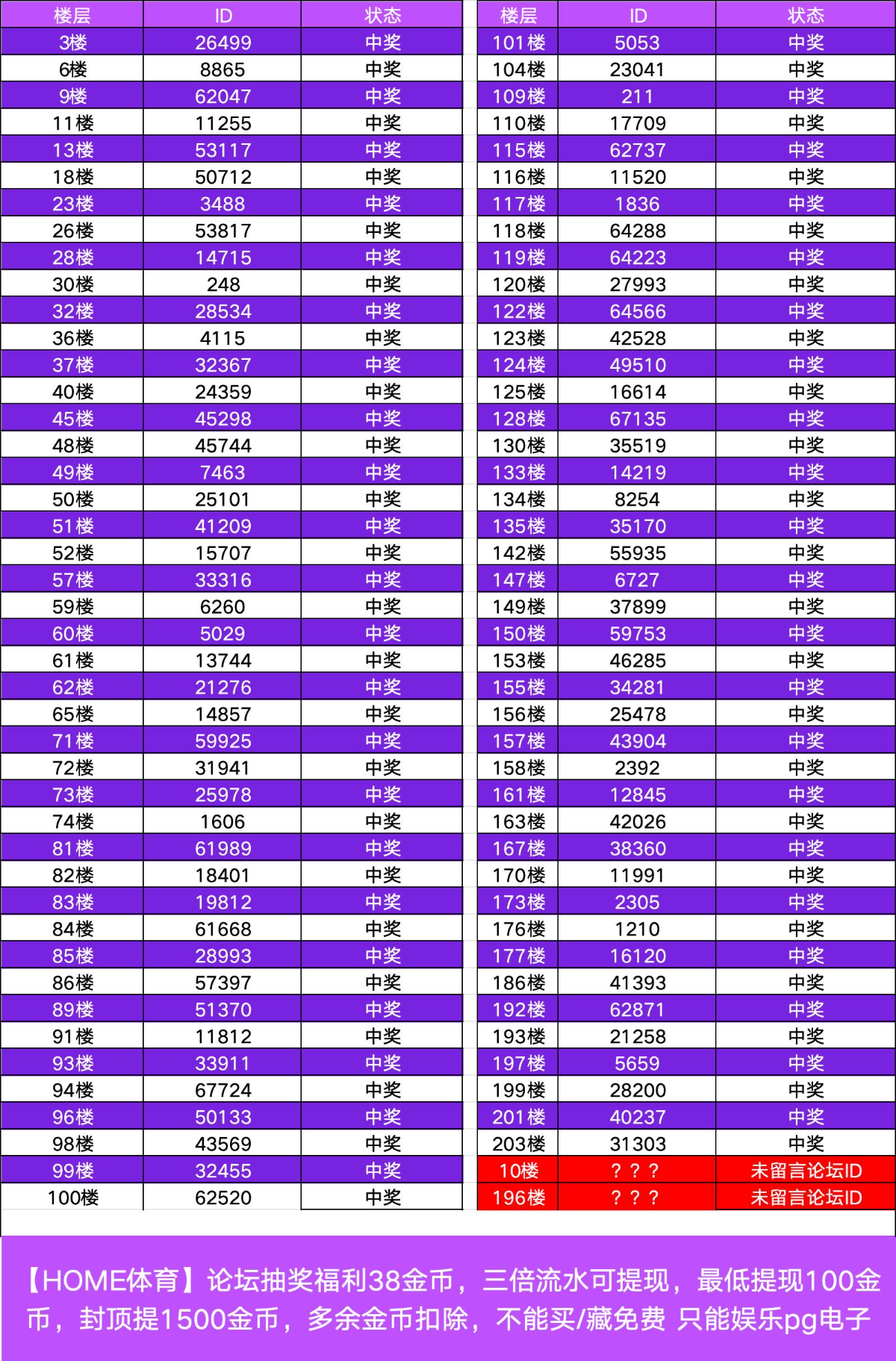 | 楼层 | ID | 状态 |
|---|---|---|
| 3楼 | 26499 | 中奖 |
| 6楼 | 8865 | 中奖 |
| 9楼 | 62047 | 中奖 |
| 11楼 | 11255 | 中奖 |
| 13楼 | 53117 | 中奖 |
| 18楼 | 50712 | 中奖 |
| 23楼 | 3488 | 中奖 |
| 26楼 | 53817 | 中奖 |
| 28楼 | 14715 | 中奖 |
| 30楼 | 248 | 中奖 |
| 32楼 | 28534 | 中奖 |
| 36楼 | 4115 | 中奖 |
| 37楼 | 32367 | 中奖 |
| 40楼 | 24359 | 中奖 |
| 45楼 | 45298 | 中奖 |
| 48楼 | 45744 | 中奖 |
| 49楼 | 7463 | 中奖 |
| 50楼 | 25101 | 中奖 |
| 51楼 | 41209 | 中奖 |
| 52楼 | 15707 | 中奖 |
| 57楼 | 33316 | 中奖 |
| 59楼 | 6260 | 中奖 |
| 60楼 | 5029 | 中奖 |
| 61楼 | 13744 | 中奖 |
| 62楼 | 21276 | 中奖 |
| 65楼 | 14857 | 中奖 |
| 71楼 | 59925 | 中奖 |
| 72楼 | 31941 | 中奖 |
| 73楼 | 25978 | 中奖 |
| 74楼 | 1606 | 中奖 |
| 81楼 | 61989 | 中奖 |
| 82楼 | 18401 | 中奖 |
| 83楼 | 19812 | 中奖 |
| 84楼 | 61668 | 中奖 |
| 85楼 | 28993 | 中奖 |
| 86楼 | 57397 | 中奖 |
| 89楼 | 51370 | 中奖 |
| 91楼 | 11812 | 中奖 |
| 93楼 | 33911 | 中奖 |
| 94楼 | 67724 | 中奖 |
| 96楼 | 50133 | 中奖 |
| 98楼 | 43569 | 中奖 |
| 99楼 | 32455 | 中奖 |
| 100楼 | 62520 | 中奖 |

| 楼层 | ID | 状态 |
|---|---|---|
| 101楼 | 5053 | 中奖 |
| 104楼 | 23041 | 中奖 |
| 109楼 | 211 | 中奖 |
| 110楼 | 17709 | 中奖 |
| 115楼 | 62737 | 中奖 |
| 116楼 | 11520 | 中奖 |
| 117楼 | 1836 | 中奖 |
| 118楼 | 64288 | 中奖 |
| 119楼 | 64223 | 中奖 |
| 120楼 | 27993 | 中奖 |
| 122楼 | 64566 | 中奖 |
| 123楼 | 42528 | 中奖 |
| 124楼 | 49510 | 中奖 |
| 125楼 | 16614 | 中奖 |
| 128楼 | 67135 | 中奖 |
| 130楼 | 35519 | 中奖 |
| 133楼 | 14219 | 中奖 |
| 134楼 | 8254 | 中奖 |
| 135楼 | 35170 | 中奖 |
| 142楼 | 55935 | 中奖 |
| 147楼 | 6727 | 中奖 |
| 149楼 | 37899 | 中奖 |
| 150楼 | 59753 | 中奖 |
| 153楼 | 46285 | 中奖 |
| 155楼 | 34281 | 中奖 |
| 156楼 | 25478 | 中奖 |
| 157楼 | 43904 | 中奖 |
| 158楼 | 2392 | 中奖 |
| 161楼 | 12845 | 中奖 |
| 163楼 | 42026 | 中奖 |
| 167楼 | 38360 | 中奖 |
| 170楼 | 11991 | 中奖 |
| 173楼 | 2305 | 中奖 |
| 176楼 | 1210 | 中奖 |
| 177楼 | 16120 | 中奖 |
| 186楼 | 41393 | 中奖 |
| 192楼 | 62871 | 中奖 |
| 193楼 | 21258 | 中奖 |
| 197楼 | 5659 | 中奖 |
| 199楼 | 28200 | 中奖 |
| 201楼 | 40237 | 中奖 |
| 203楼 | 31303 | 中奖 |
| 10楼 | ？？？ | 未留言论坛ID |
| 196楼 | ？？？ | 未留言论坛ID |

【HOME体育】论坛抽奖福利38金币，三倍流水可提现，最低提现100金币，封顶提1500金币，多余金币扣除，不能买/藏免费 只能娱乐pg电子